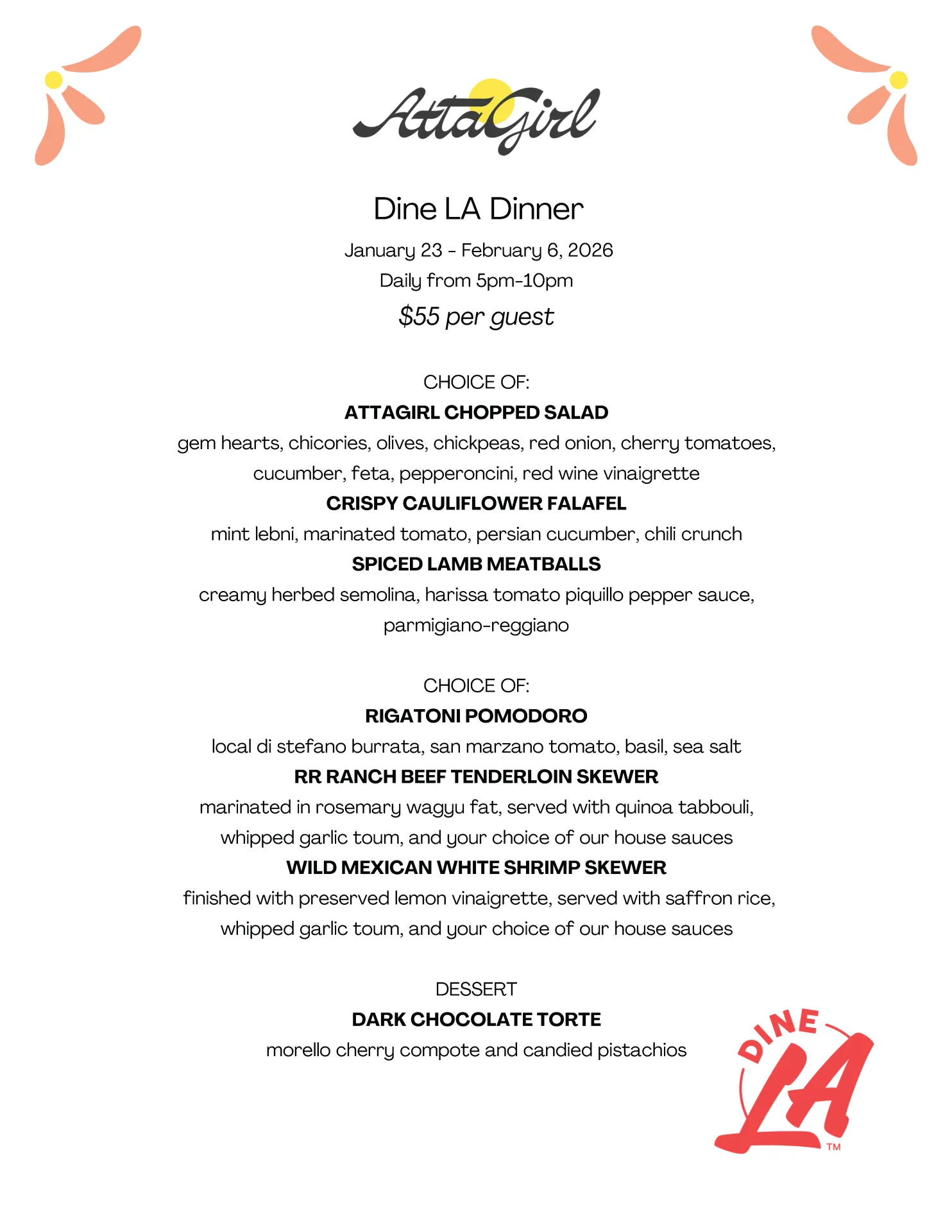 AttaGirl

Dine LA Dinner

January 23 - February 6, 2026

Daily from 5pm-10pm

$55 per guest

CHOICE OF:

ATTAGIRL CHOPPED SALAD

gem hearts, chicories, olives, chickpeas, red onion, cherry tomatoes, cucumber, feta, pepperoncini, red wine vinaigrette

CRISPY CAULIFLOWER FALAFEL

mint lebni, marinated tomato, persian cucumber, chili crunch

SPICED LAMB MEATBALLS

creamy herbed semolina, harissa tomato piquillo pepper sauce, parmigiano-reggiano

CHOICE OF:

RIGATONI POMODORO

local di stefano burrata, san marzano tomato, basil, sea salt

RR RANCH BEEF TENDERLOIN SKEWER

marinated in rosemary wagyu fat, served with quinoa tabbouli, whipped garlic toum, and your choice of our house sauces

WILD MEXICAN WHITE SHRIMP SKEWER

finished with preserved lemon vinaigrette, served with saffron rice, whipped garlic toum, and your choice of our house sauces

DESSERT

DARK CHOCOLATE TORTE

morello cherry compote and candied pistachios

DINE LA ™